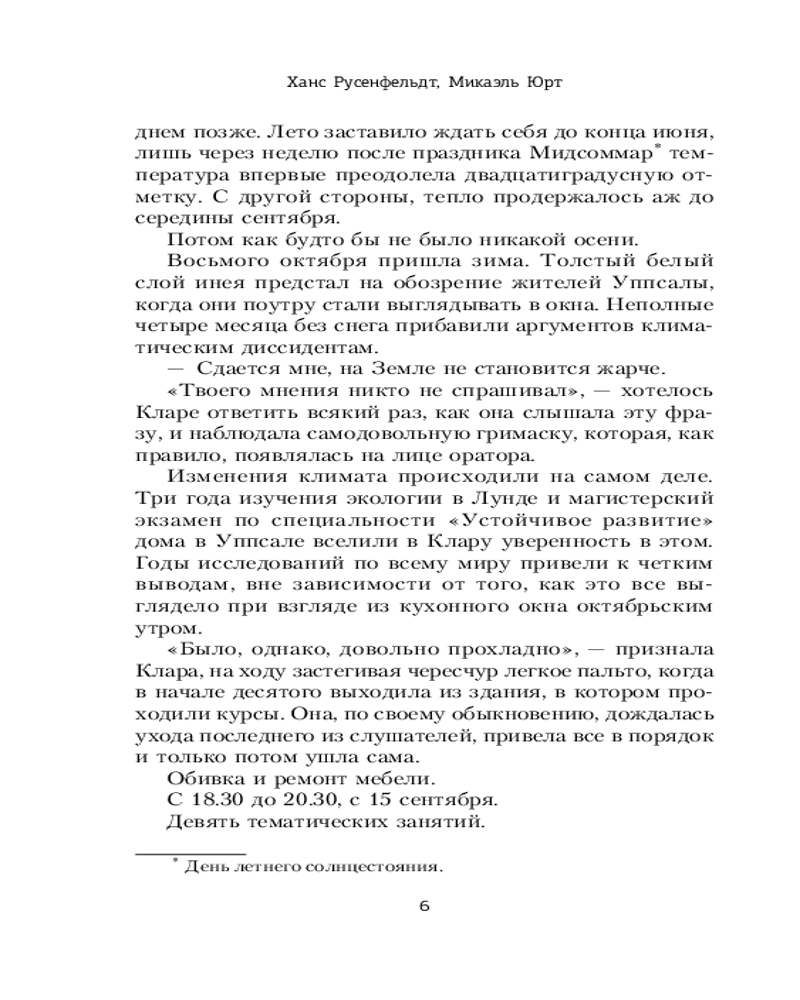 Ханс Русенфельдт, Микаэль Юрт

днем позже. Лето заставило ждать себя до конца июня, лишь через неделю после праздника Мидсоммар* температура впервые преодолела двадцатиградусную отметку. С другой стороны, тепло продержалось аж до середины сентября.

Потом как будто бы не было никакой осени.

Восьмого октября пришла зима. Толстый белый слой инея предстал на обозрение жителей Уппсалы, когда они поутру стали выглядывать в окна. Неполные четыре месяца без снега прибавили аргументов климатическим диссидентам.

— Сдается мне, на Земле не становится жарче.

«Твоего мнения никто не спрашивал», — хотелось Кларе ответить всякий раз, как она слышала эту фразу, и наблюдала самодовольную гримаску, которая, как правило, появлялась на лице оратора.

Изменения климата происходили на самом деле. Три года изучения экологии в Лунде и магистерский экзамен по специальности «Устойчивое развитие» дома в Уппсале вселили в Клару уверенность в этом. Годы исследований по всему миру привели к четким выводам, вне зависимости от того, как это все выглядело при взгляде из кухонного окна октябрьским утром.

«Было, однако, довольно прохладно», — признала Клара, на ходу застегивая чересчур легкое пальто, когда в начале десятого выходила из здания, в котором проходили курсы. Она, по своему обыкновению, дождалась ухода последнего из слушателей, привела все в порядок и только потом ушла сама.

Обивка и ремонт мебели.

С 18.30 до 20.30, с 15 сентября.

Девять тематических занятий.

* День летнего солнцестояния.

6